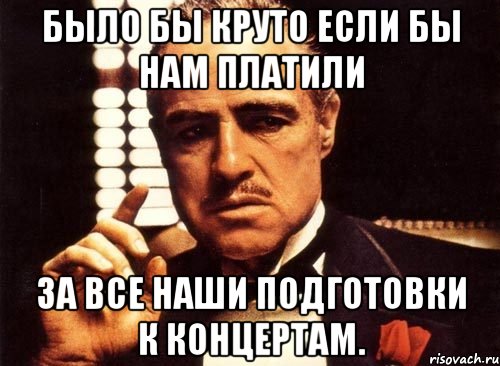 БЫЛО БЫ КРУТО ЕСЛИ БЫ НАМ ПЛАТИЛИ

ЗА ВСЕ НАШИ ПОДГОТОВКИ К КОНЦЕРТАМ.

risovach.ru